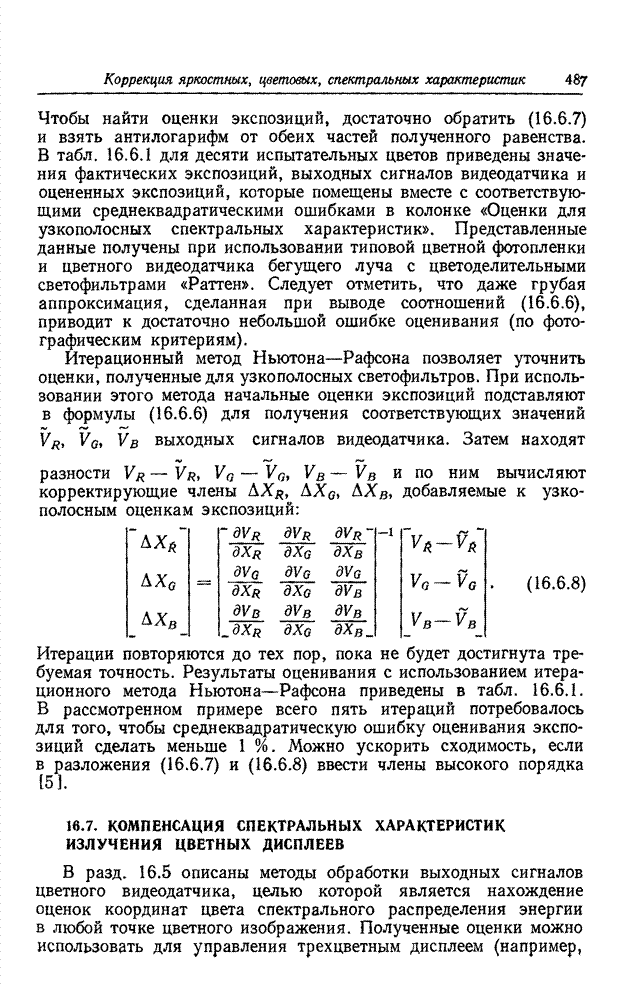 Коррекция яркостных, цветовых, спектральных характеристик 487

Чтобы найти оценки экспозиций, достаточно обратить (16.6.7) и взять антилогарифм от обеих частей полученного равенства. В табл. 16.6.1 для десяти испытательных цветов приведены значения фактических экспозиций, выходных сигналов видеодатчика и оцененных экспозиций, которые помещены вместе с соответствующими среднеквадратическими ошибками в колонке «Оценки для узкополосных спектральных характеристик». Представленные данные получены при использовании типовой цветной фотопленки и цветного видеодатчика бегущего луча с цветоделительными светофильтрами «Раттен». Следует отметить, что даже грубая аппроксимация, сделанная при выводе соотношений (16.6.6), приводит к достаточно небольшой ошибке оценивания (по фотографическим критериям).

Итерационный метод Ньютона—Рафсона позволяет уточнить оценки, полученные для узкополосных светофильтров. При использовании этого метода начальные оценки экспозиций подставляют в формулы (16.6.6) для получения соответствующих значений $\tilde{V}_R$, $\tilde{V}_G$, $\tilde{V}_B$ выходных сигналов видеодатчика. Затем находят разности $V_R - \tilde{V}_R$, $V_G - \tilde{V}_G$, $V_B - \tilde{V}_B$ и по ним вычисляют корректирующие члены $\Delta X_R$, $\Delta X_G$, $\Delta X_B$, добавляемые к узкополосным оценкам экспозиций:

$$\begin{bmatrix} \Delta X_R \\ \Delta X_G \\ \Delta X_B \end{bmatrix} = \begin{bmatrix} \frac{\partial V_R}{\partial X_R} & \frac{\partial V_R}{\partial X_G} & \frac{\partial V_R}{\partial X_B} \\ \frac{\partial V_G}{\partial X_R} & \frac{\partial V_G}{\partial X_G} & \frac{\partial V_G}{\partial V_B} \\ \frac{\partial V_B}{\partial X_R} & \frac{\partial V_B}{\partial X_G} & \frac{\partial V_B}{\partial X_B} \end{bmatrix}^{-1} \begin{bmatrix} V_R - \tilde{V}_R \\ V_G - \tilde{V}_G \\ V_B - \tilde{V}_B \end{bmatrix}. \quad (16.6.8)$$

Итерации повторяются до тех пор, пока не будет достигнута требуемая точность. Результаты оценивания с использованием итерационного метода Ньютона—Рафсона приведены в табл. 16.6.1. В рассмотренном примере всего пять итераций потребовалось для того, чтобы среднеквадратическую ошибку оценивания экспозиций сделать меньше 1 %. Можно ускорить сходимость, если в разложения (16.6.7) и (16.6.8) ввести члены высокого порядка [5].

16.7. КОМПЕНСАЦИЯ СПЕКТРАЛЬНЫХ ХАРАКТЕРИСТИК ИЗЛУЧЕНИЯ ЦВЕТНЫХ ДИСПЛЕЕВ

В разд. 16.5 описаны методы обработки выходных сигналов цветного видеодатчика, целью которой является нахождение оценок координат цвета спектрального распределения энергии в любой точке цветного изображения. Полученные оценки можно использовать для управления трехцветным дисплеем (например,